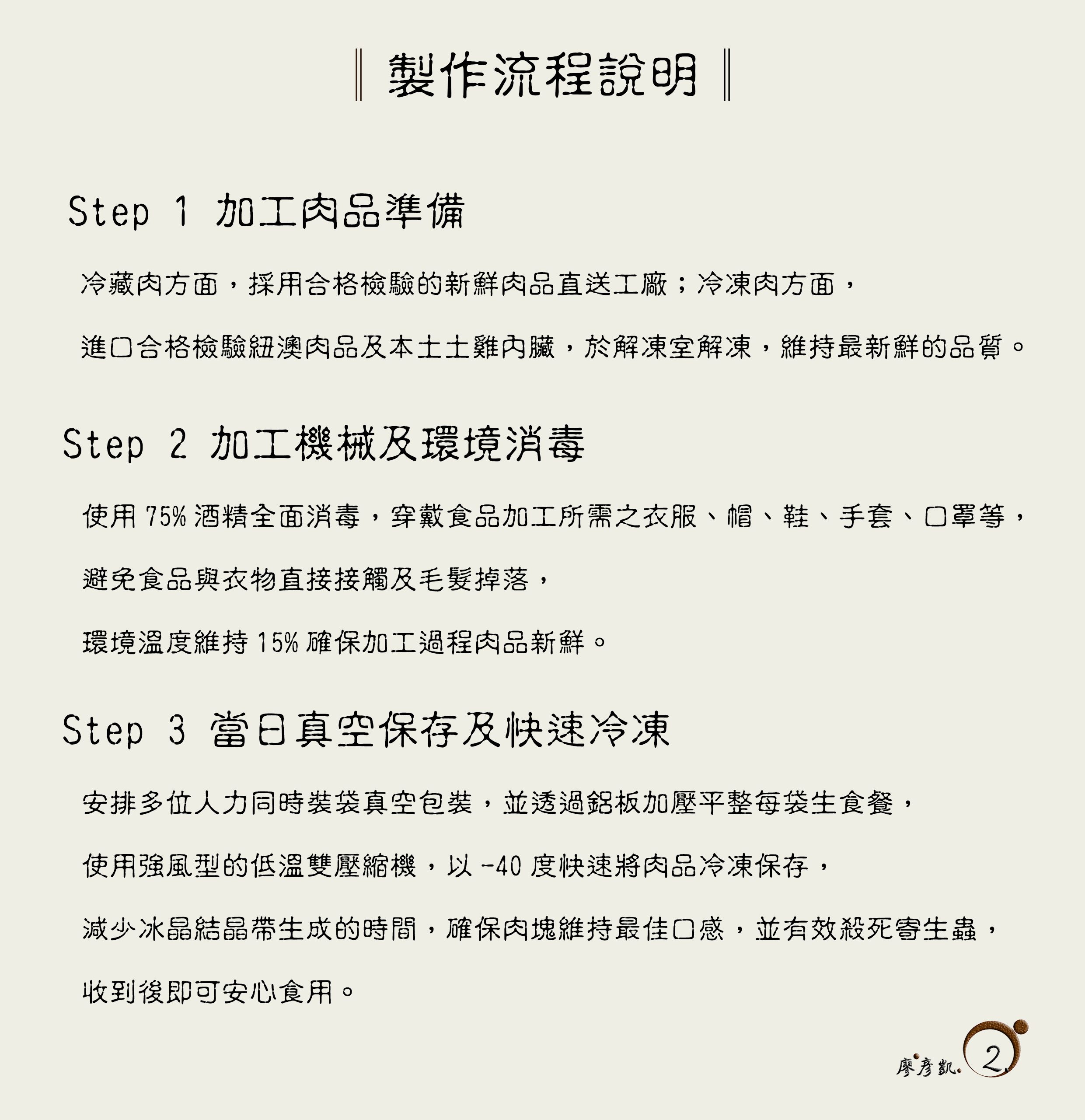 製作流程說明

Step 1 加工肉品準備

冷藏肉方面，採用合格檢驗的新鮮肉品直送工廠；冷凍肉方面，

進口合格檢驗紐澳肉品及本土土雞內臟，於解凍室解凍，維持最新鮮的品質。

Step 2 加工機械及環境消毒

使用 75% 酒精全面消毒，穿戴食品加工所需之衣服、帽、鞋、手套、口罩等，

避免食品與衣物直接接觸及毛髮掉落，

環境溫度維持 15% 確保加工過程肉品新鮮。

Step 3 當日真空保存及快速冷凍

安排多位人力同時裝袋真空包裝，並透過鋁板加壓平整每袋生食餐，

使用強風型的低溫雙壓縮機，以 -40 度快速將肉品冷凍保存，

減少冰晶結晶帶生成的時間，確保肉塊維持最佳口感，並有效殺死寄生蟲，

收到後即可安心食用。

廖彥凱 2